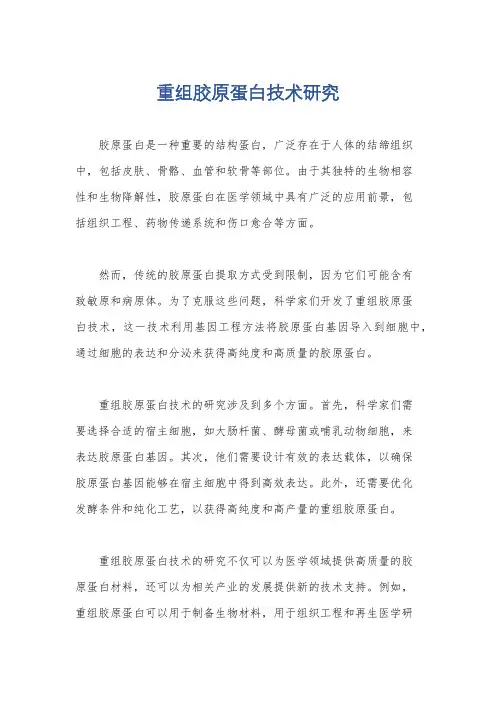 重组胶原蛋白技术研究

胶原蛋白是一种重要的结构蛋白，广泛存在于人体的结缔组织中，包括皮肤、骨骼、血管和软骨等部位。由于其独特的生物相容性和生物降解性，胶原蛋白在医学领域中具有广泛的应用前景，包括组织工程、药物传递系统和伤口愈合等方面。

然而，传统的胶原蛋白提取方式受到限制，因为它们可能含有致敏原和病原体。为了克服这些问题，科学家们开发了重组胶原蛋白技术，这一技术利用基因工程方法将胶原蛋白基因导入到细胞中，通过细胞的表达和分泌来获得高纯度和高质量的胶原蛋白。

重组胶原蛋白技术的研究涉及到多个方面。首先，科学家们需要选择合适的宿主细胞，如大肠杆菌、酵母菌或哺乳动物细胞，来表达胶原蛋白基因。其次，他们需要设计有效的表达载体，以确保胶原蛋白基因能够在宿主细胞中得到高效表达。此外，还需要优化发酵条件和纯化工艺，以获得高纯度和高产量的重组胶原蛋白。

重组胶原蛋白技术的研究不仅可以为医学领域提供高质量的胶原蛋白材料，还可以为相关产业的发展提供新的技术支持。例如，重组胶原蛋白可以用于制备生物材料，用于组织工程和再生医学研